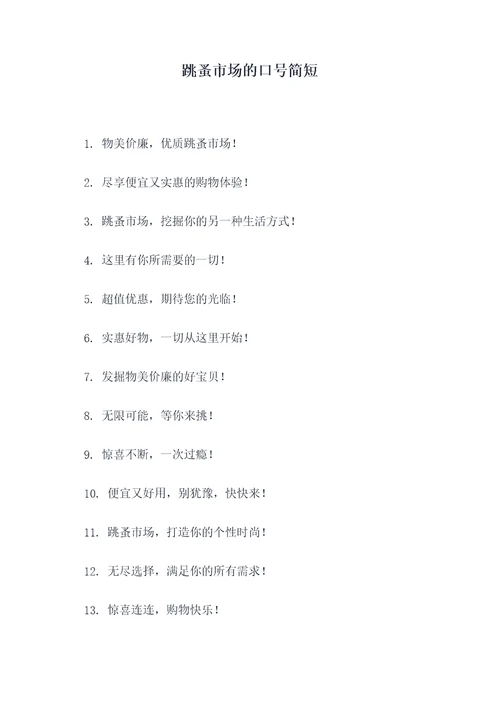 跳蚤市场的口号简短

1. 物美价廉，优质跳蚤市场！

2. 尽享便宜又实惠的购物体验！

3. 跳蚤市场，挖掘你的另一种生活方式！

4. 这里有你所需要的一切！

5. 超值优惠，期待您的光临！

6. 实惠好物，一切从这里开始！

7. 发掘物美价廉的好宝贝！

8. 无限可能，等你来挑！

9. 惊喜不断，一次过瘾！

10. 便宜又好用，别犹豫，快快来！

11. 跳蚤市场，打造你的个性时尚！

12. 无尽选择，满足你的所有需求！

13. 惊喜连连，购物快乐！